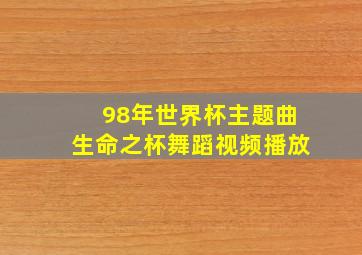 98年世界杯主题曲
生命之杯舞蹈视频播放